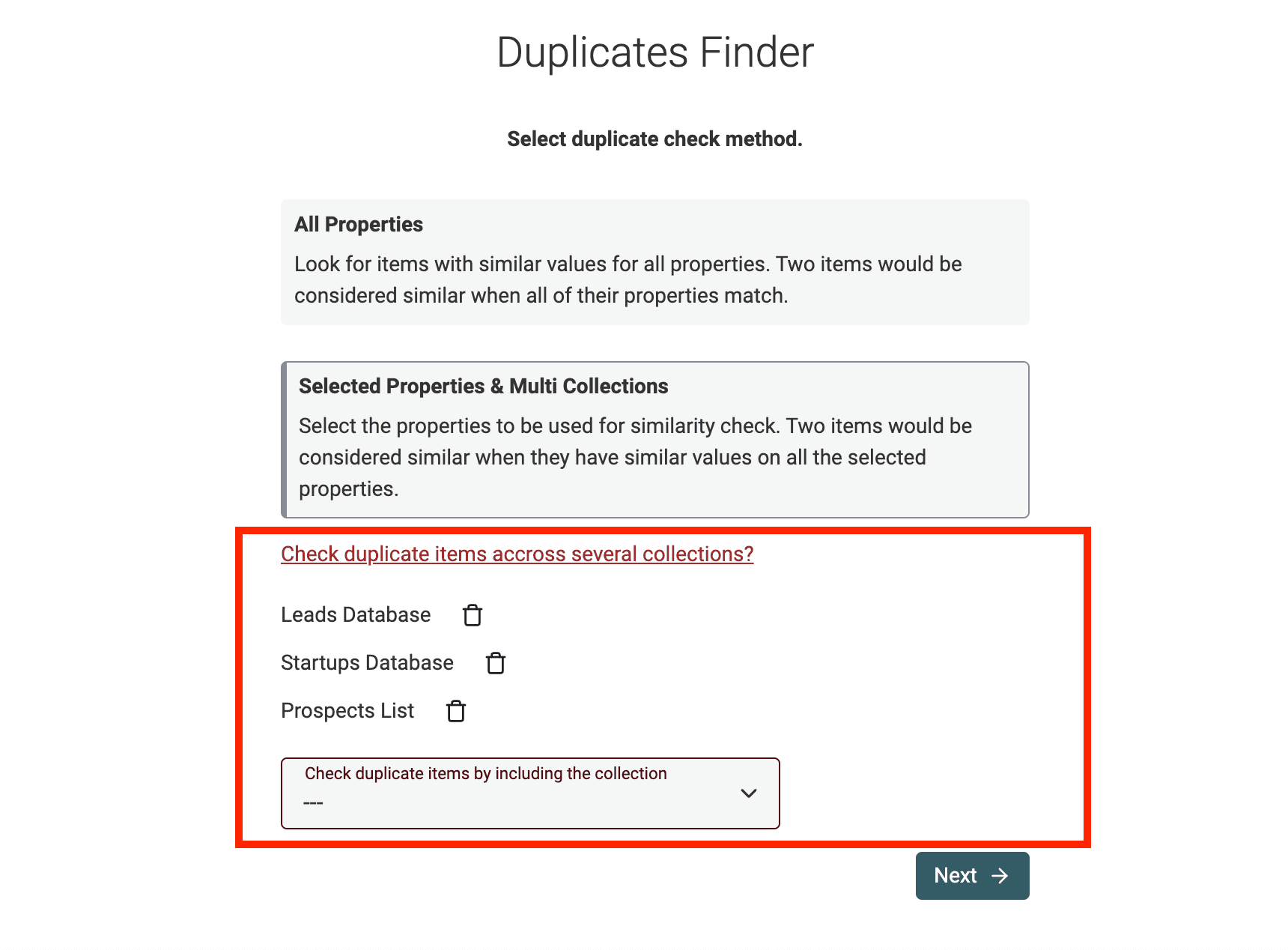 Duplicates Finder

Select duplicate check method.

All Properties

Look for items with similar values for all properties. Two items would be considered similar when all of their properties match.

Selected Properties & Multi Collections

Select the properties to be used for similarity check. Two items would be considered similar when they have similar values on all the selected properties.

Check duplicate items accross several collections?

Leads Database

Startups Database

Prospects List

Check duplicate items by including the collection
---

Next